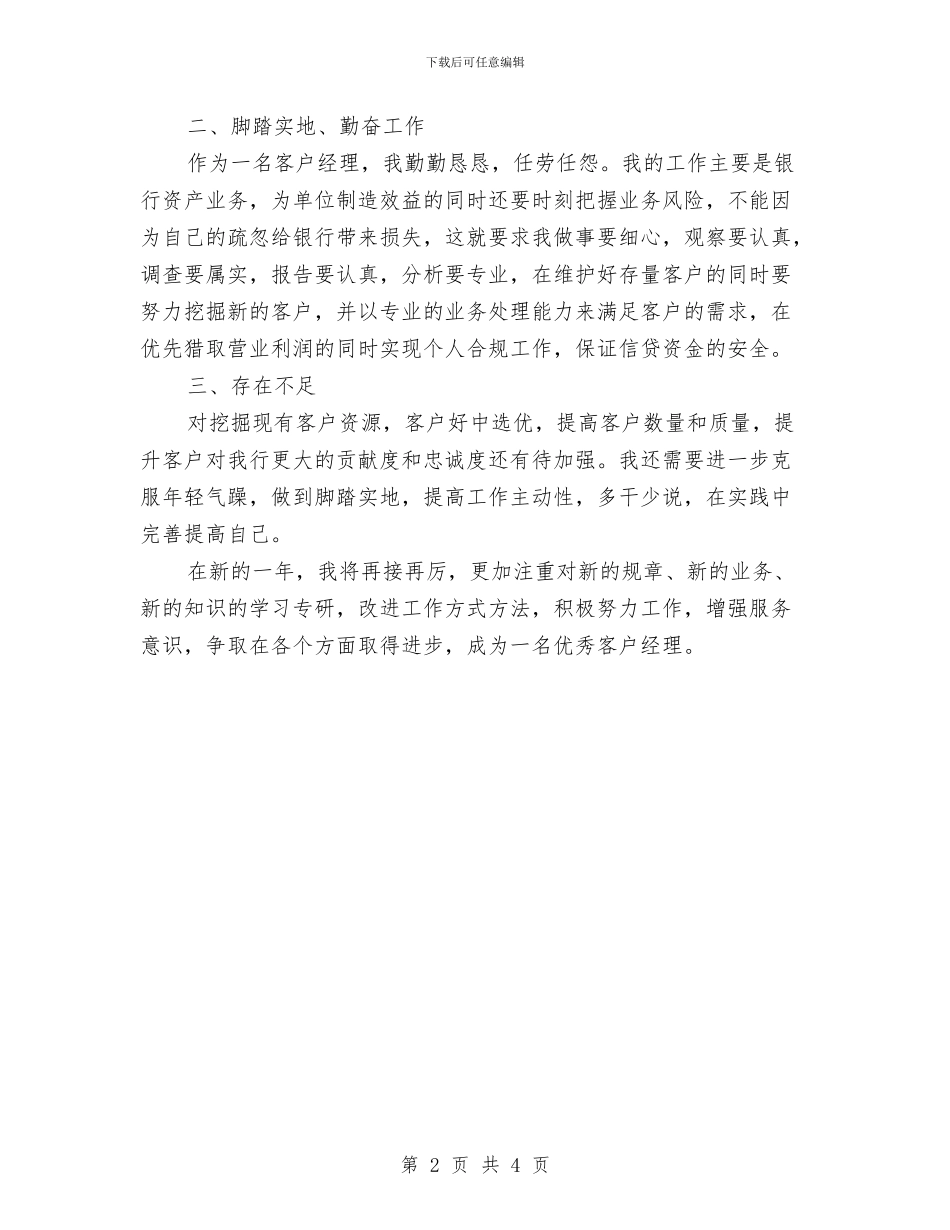 下载后可任意编辑

二、脚踏实地、勤奋工作

作为一名客户经理，我勤勤恳恳，任劳任怨。我的工作主要是银行资产业务，为单位制造效益的同时还要时刻把握业务风险，不能因为自己的疏忽给银行带来损失，这就要求我做事要细心，观察要认真，调查要属实，报告要认真，分析要专业，在维护好存量客户的同时要努力挖掘新的客户，并以专业的业务处理能力来满足客户的需求，在优先猎取营业利润的同时实现个人合规工作，保证信贷资金的安全。

三、存在不足

对挖掘现有客户资源，客户好中选优，提高客户数量和质量，提升客户对我行更大的贡献度和忠诚度还有待加强。我还需要进一步克服年轻气躁，做到脚踏实地，提高工作主动性，多干少说，在实践中完善提高自己。

在新的一年，我将再接再厉，更加注重对新的规章、新的业务、新的知识的学习专研，改进工作方式方法，积极努力工作，增强服务意识，争取在各个方面取得进步，成为一名优秀客户经理。

第 2 页 共 4 页